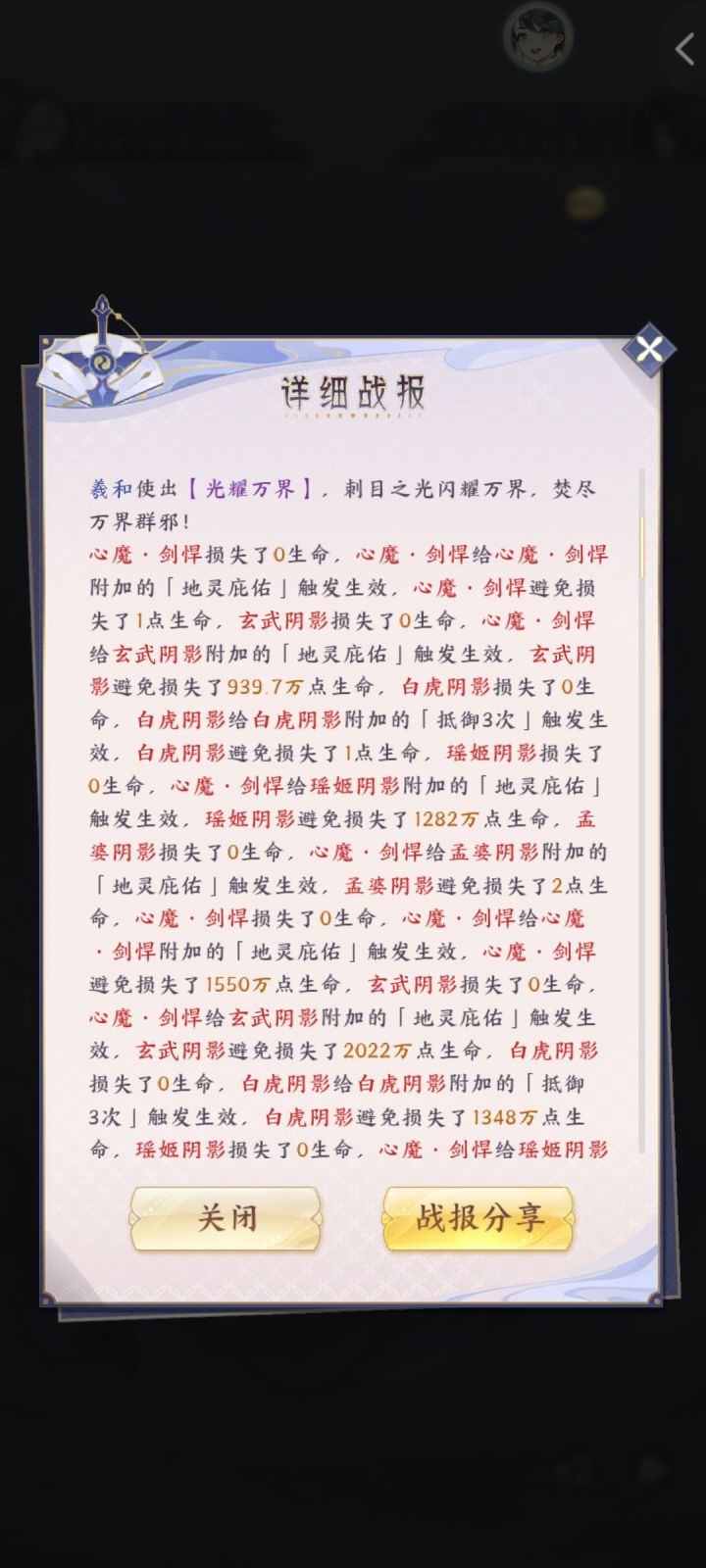 详细战报

羲和使出【光耀万界】，刺目之光闪耀万界，焚尽万界群邪！

心魔·剑悍损失了0生命，心魔·剑悍给心魔·剑悍附加的「地灵庇佑」触发生效，心魔·剑悍避免损失了1点生命，玄武阴影损失了0生命，心魔·剑悍给玄武阴影附加的「地灵庇佑」触发生效，玄武阴影避免损失了939.7万点生命，白虎阴影损失了0生命，白虎阴影给白虎阴影附加的「抵御3次」触发生效，白虎阴影避免损失了1点生命，瑶姬阴影损失了0生命，心魔·剑悍给瑶姬阴影附加的「地灵庇佑」触发生效，瑶姬阴影避免损失了1282万点生命，孟婆阴影损失了0生命，心魔·剑悍给孟婆阴影附加的「地灵庇佑」触发生效，孟婆阴影避免损失了2点生命，心魔·剑悍损失了0生命，心魔·剑悍给心魔·剑悍附加的「地灵庇佑」触发生效，心魔·剑悍避免损失了1550万点生命，玄武阴影损失了0生命，心魔·剑悍给玄武阴影附加的「地灵庇佑」触发生效，玄武阴影避免损失了2022万点生命，白虎阴影损失了0生命，白虎阴影给白虎阴影附加的「抵御3次」触发生效，白虎阴影避免损失了1348万点生命，瑶姬阴影损失了0生命，心魔·剑悍给瑶姬阴影

关闭
战报分享